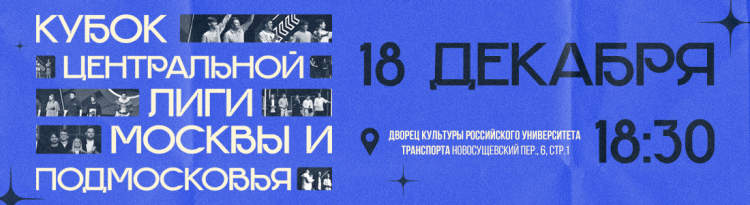 КУБОК ЦЕНТРАЛЬНОЙ ЛИГИ МОСКВЫ И ПОДМОСКОВЬЯ

18 ДЕКАБРЯ

ДВОРЕЦ КУЛЬТУРЫ РОССИЙСКОГО УНИВЕРСИТЕТА ТРАНСПОРТА НОВОСУЩЕВСКИЙ ПЕР., 6, СТР.1

18:30